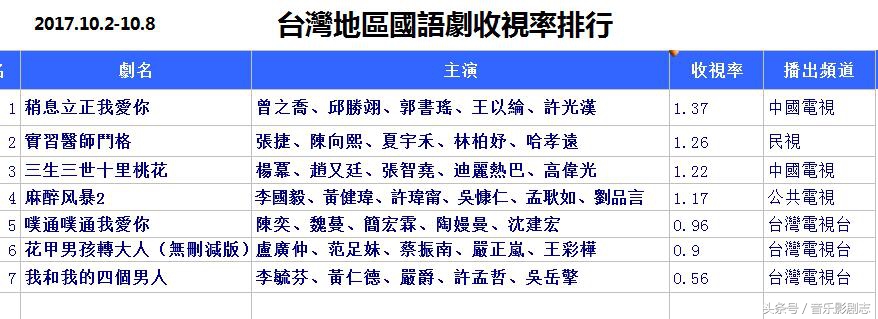 2017.10.2-10.8

台灣地區國語劇收視率排行

| 名 | 劇名 | 主演 | 收視率 | 播出頻道 |
|---|---|---|---|---|
| 1 | 稍息立正我愛你 | 曾之喬、邱勝翊、郭書瑤、王以綸、許光漢 | 1.37 | 中國電視 |
| 2 | 實習醫師鬥格 | 張捷、陳向熙、夏宇禾、林柏妤、哈孝遠 | 1.26 | 民視 |
| 3 | 三生三世十里桃花 | 楊冪、趙又廷、張智堯、迪麗熱巴、高偉光 | 1.22 | 中國電視 |
| 4 | 麻醉风暴2 | 李國毅、黃健瑋、許瑋甯、吳慷仁、孟耿如、劉品言 | 1.17 | 公共電視 |
| 5 | 噗通噗通我愛你 | 陳奕、魏蔓、簡宏霖、陶嫚曼、沈建宏 | 0.96 | 台灣電視台 |
| 6 | 花甲男孩轉大人（無刪減版） | 盧廣仲、范足妹、蔡振南、嚴正嵐、王彩樺 | 0.9 | 台灣電視台 |
| 7 | 我和我的四個男人 | 李毓芬、黃仁德、嚴爵、許孟哲、吳岳擎 | 0.56 | 台灣電視台 |

头条号 / 音乐影剧志